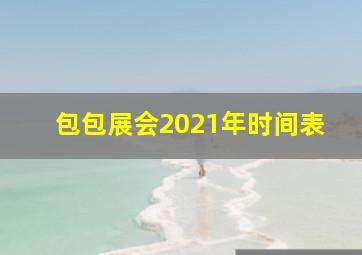 包包展会2021年时间表